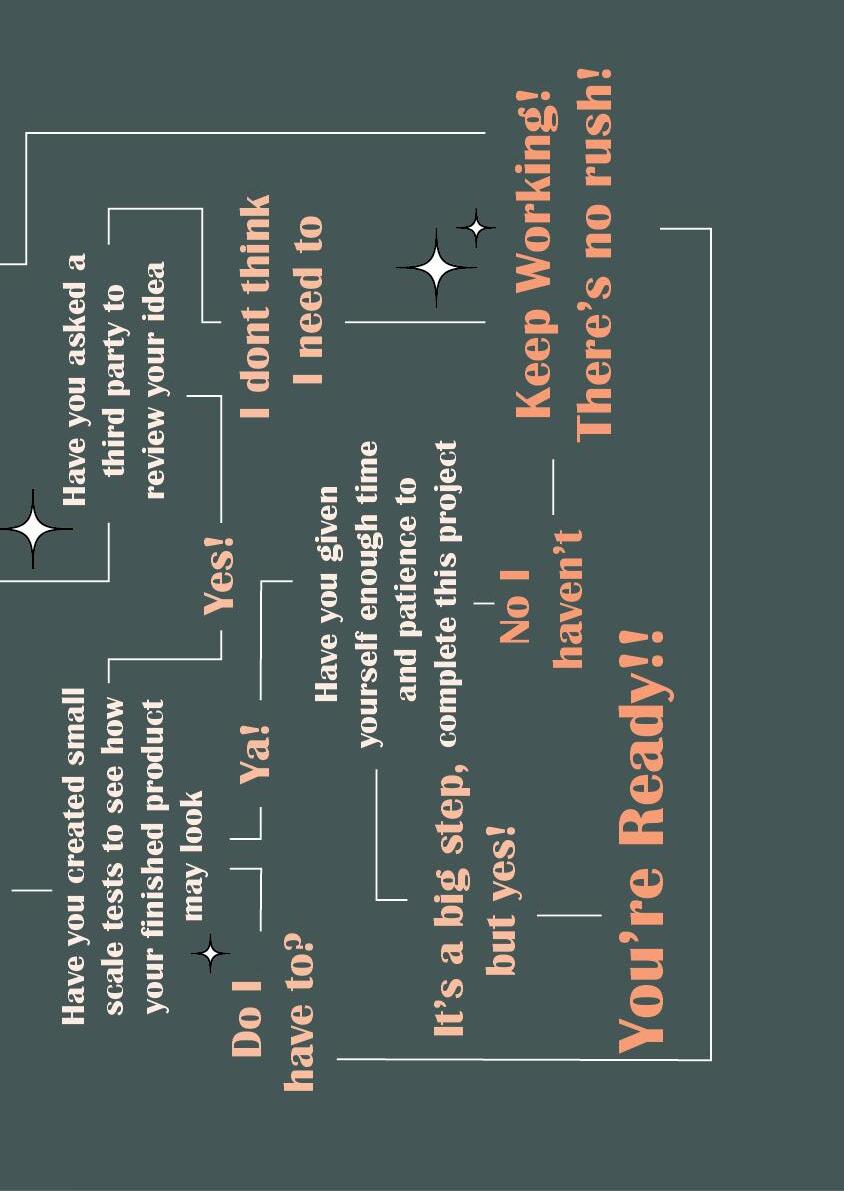 Have you created small scale tests to see how your finished product may look

Do I have to?

Ya!

Have you asked a third party to review your idea

Yes!

I dont think I need to

Have you given yourself enough time and patience to complete this project

It's a big step, but yes!

No I haven't

Keep Working! There's no rush!

You're Ready!!